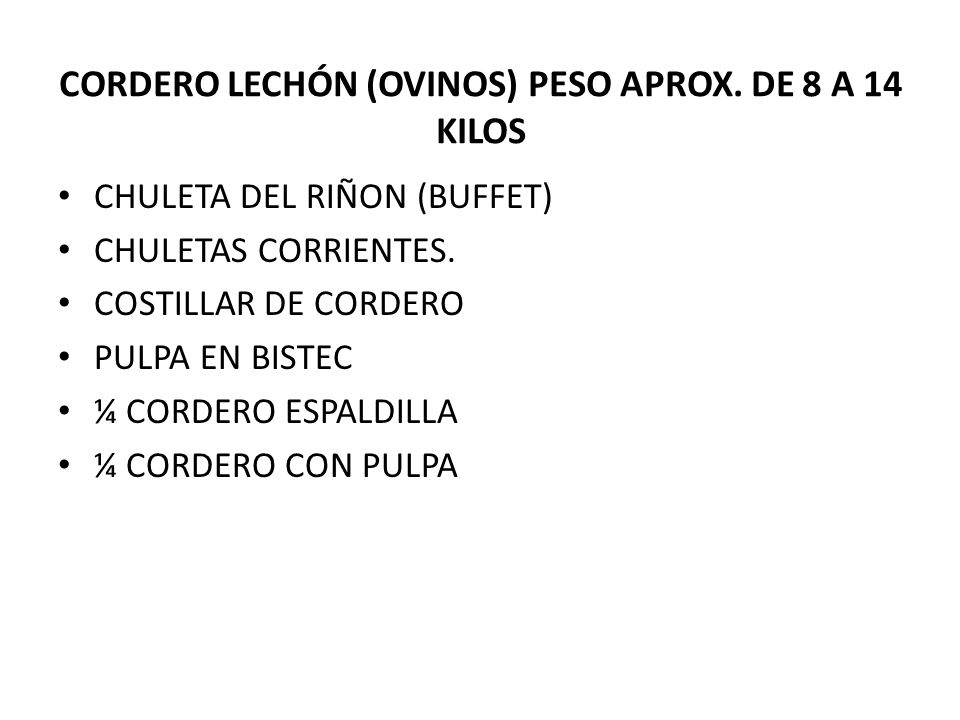 CORDERO LECHÓN (OVINOS) PESO APROX. DE 8 A 14 KILOS

• CHULETA DEL RIÑON (BUFFET)
• CHULETAS CORRIENTES.
• COSTILLAR DE CORDERO
• PULPA EN BISTEC
• ¼ CORDERO ESPALDILLA
• ¼ CORDERO CON PULPA